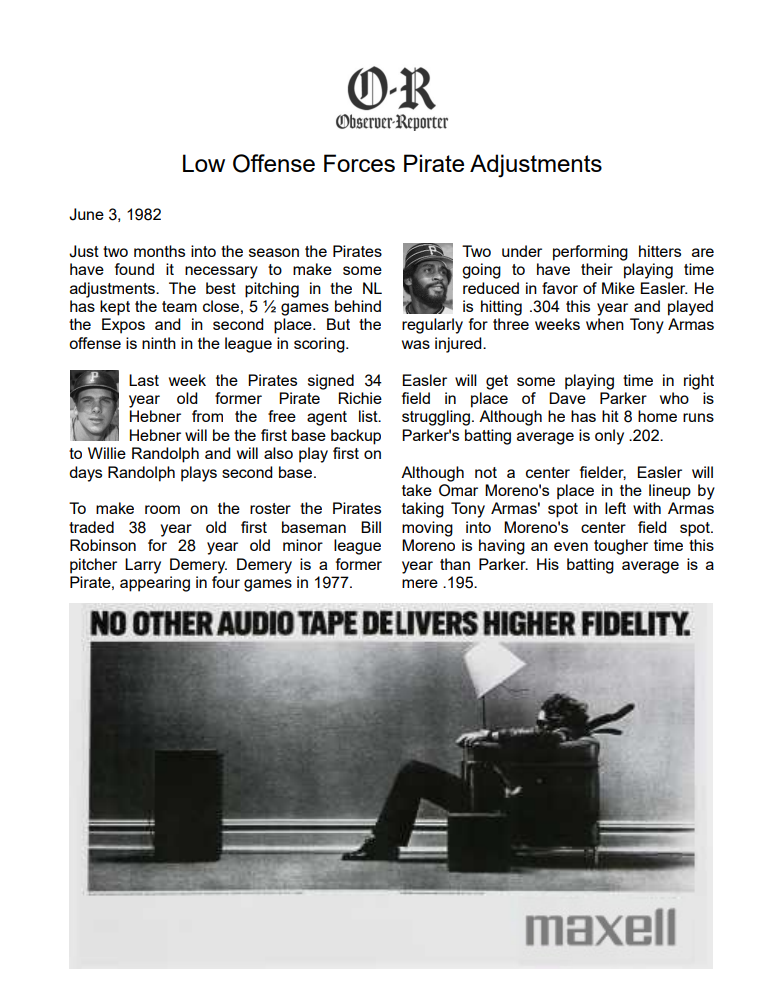 O-R
Observer-Reporter

Low Offense Forces Pirate Adjustments

June 3, 1982

Just two months into the season the Pirates have found it necessary to make some adjustments. The best pitching in the NL has kept the team close, 5 ½ games behind the Expos and in second place. But the offense is ninth in the league in scoring.

Last week the Pirates signed 34 year old former Pirate Richie Hebner from the free agent list. Hebner will be the first base backup to Willie Randolph and will also play first on days Randolph plays second base.

To make room on the roster the Pirates traded 38 year old first baseman Bill Robinson for 28 year old minor league pitcher Larry Demery. Demery is a former Pirate, appearing in four games in 1977.

Two under performing hitters are going to have their playing time reduced in favor of Mike Easler. He is hitting .304 this year and played regularly for three weeks when Tony Armas was injured.

Easler will get some playing time in right field in place of Dave Parker who is struggling. Although he has hit 8 home runs Parker's batting average is only .202.

Although not a center fielder, Easler will take Omar Moreno's place in the lineup by taking Tony Armas' spot in left with Armas moving into Moreno's center field spot. Moreno is having an even tougher time this year than Parker. His batting average is a mere .195.

NO OTHER AUDIO TAPE DELIVERS HIGHER FIDELITY.

maxell